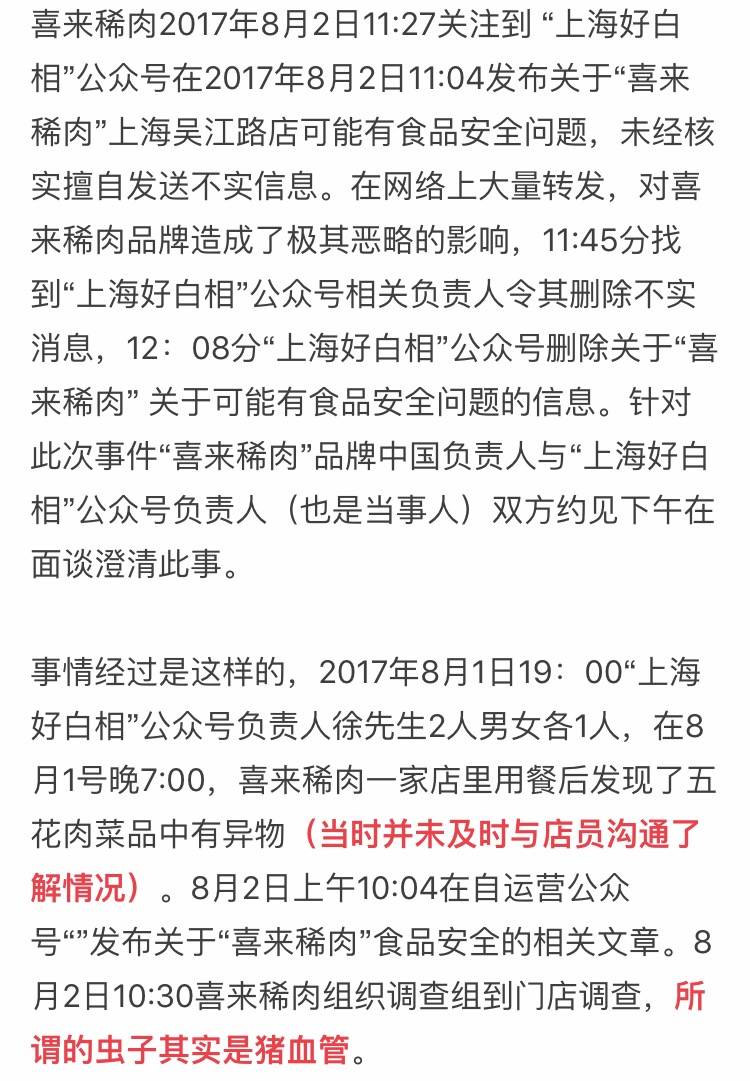 喜来稀肉2017年8月2日11:27关注到 “上海好白相”公众号在2017年8月2日11:04发布关于“喜来稀肉”上海吴江路店可能有食品安全问题，未经核实擅自发送不实信息。在网络上大量转发，对喜来稀肉品牌造成了极其恶略的影响，11:45分找到“上海好白相”公众号相关负责人令其删除不实消息，12：08分“上海好白相”公众号删除关于“喜来稀肉” 关于可能有食品安全问题的信息。针对此次事件“喜来稀肉”品牌中国负责人与“上海好白相”公众号负责人（也是当事人）双方约见下午在面谈澄清此事。

事情经过是这样的，2017年8月1日19：00“上海好白相”公众号负责人徐先生2人男女各1人，在8月1号晚7:00，喜来稀肉一家店里用餐后发现了五花肉菜品中有异物（当时并未及时与店员沟通了解情况）。8月2日上午10:04在自运营公众号“”发布关于“喜来稀肉”食品安全的相关文章。8月2日10:30喜来稀肉组织调查组到门店调查，所谓的虫子其实是猪血管。